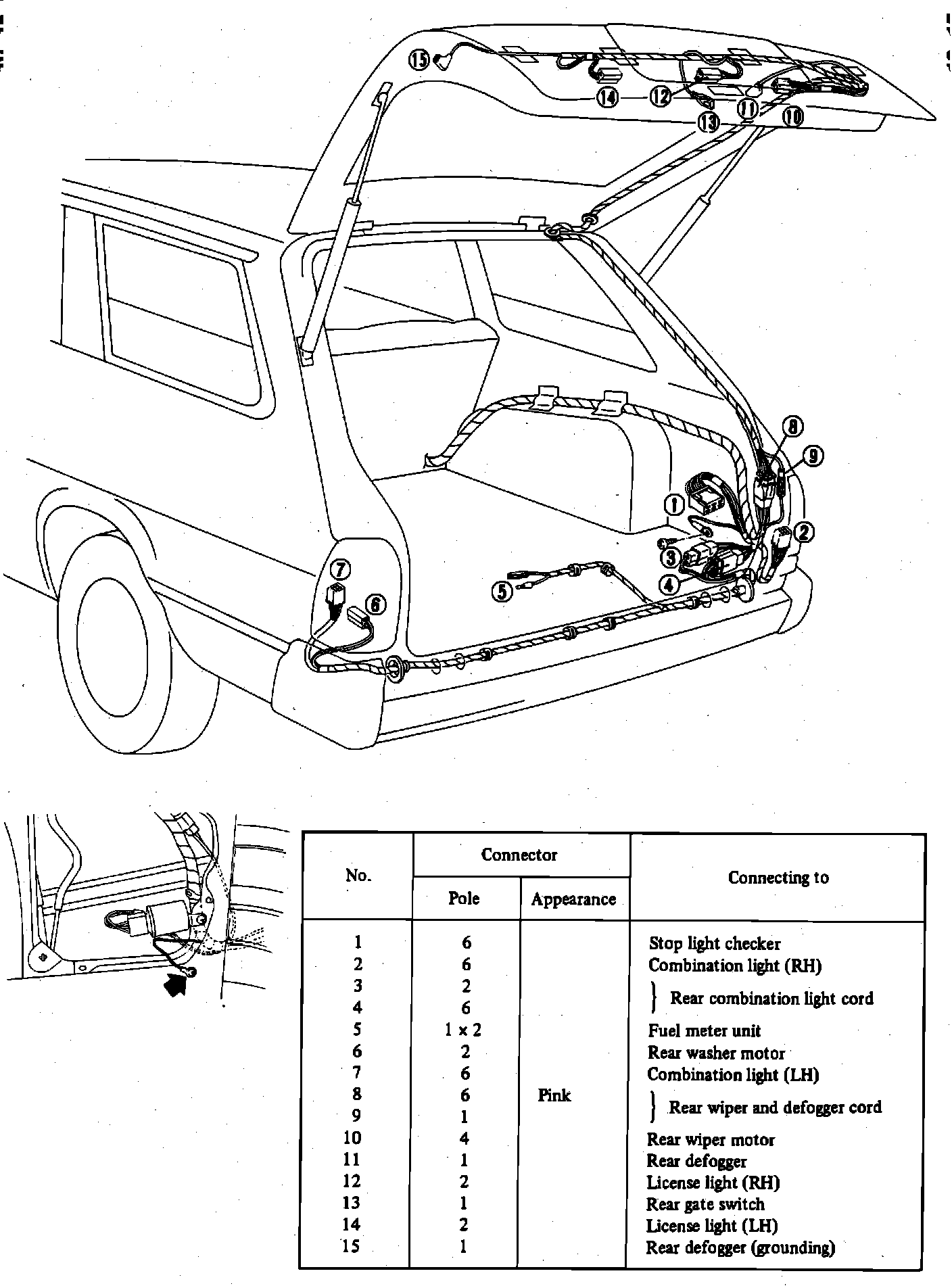 15
14
12
13
11
10
8
9
1
2
3
4
5
7
6

| No. | Connector Pole | Connector Appearance | Connecting to |
|---|---|---|---|
| 1 | 6 | | Stop light checker |
| 2 | 6 | | Combination light (RH) |
| 3 | 2 | | } Rear combination light cord |
| 4 | 6 | | |
| 5 | 1 × 2 | | Fuel meter unit |
| 6 | 2 | | Rear washer motor |
| 7 | 6 | | Combination light (LH) |
| 8 | 6 | Pink | } Rear wiper and defogger cord |
| 9 | 1 | | |
| 10 | 4 | | Rear wiper motor |
| 11 | 1 | | Rear defogger |
| 12 | 2 | | License light (RH) |
| 13 | 1 | | Rear gate switch |
| 14 | 2 | | License light (LH) |
| 15 | 1 | | Rear defogger (grounding) |